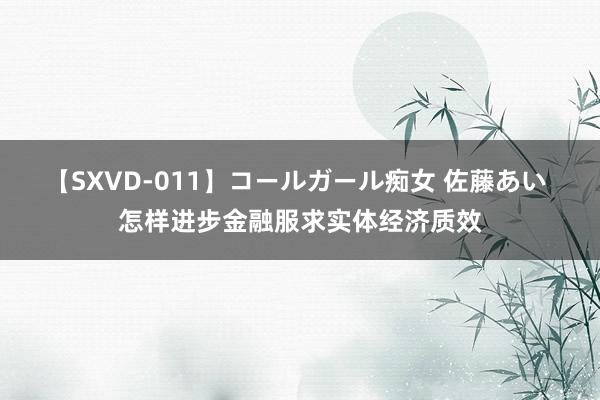 【SXVD-011】コールガール痴女 佐藤あい
怎样进步金融服求实体经济质效